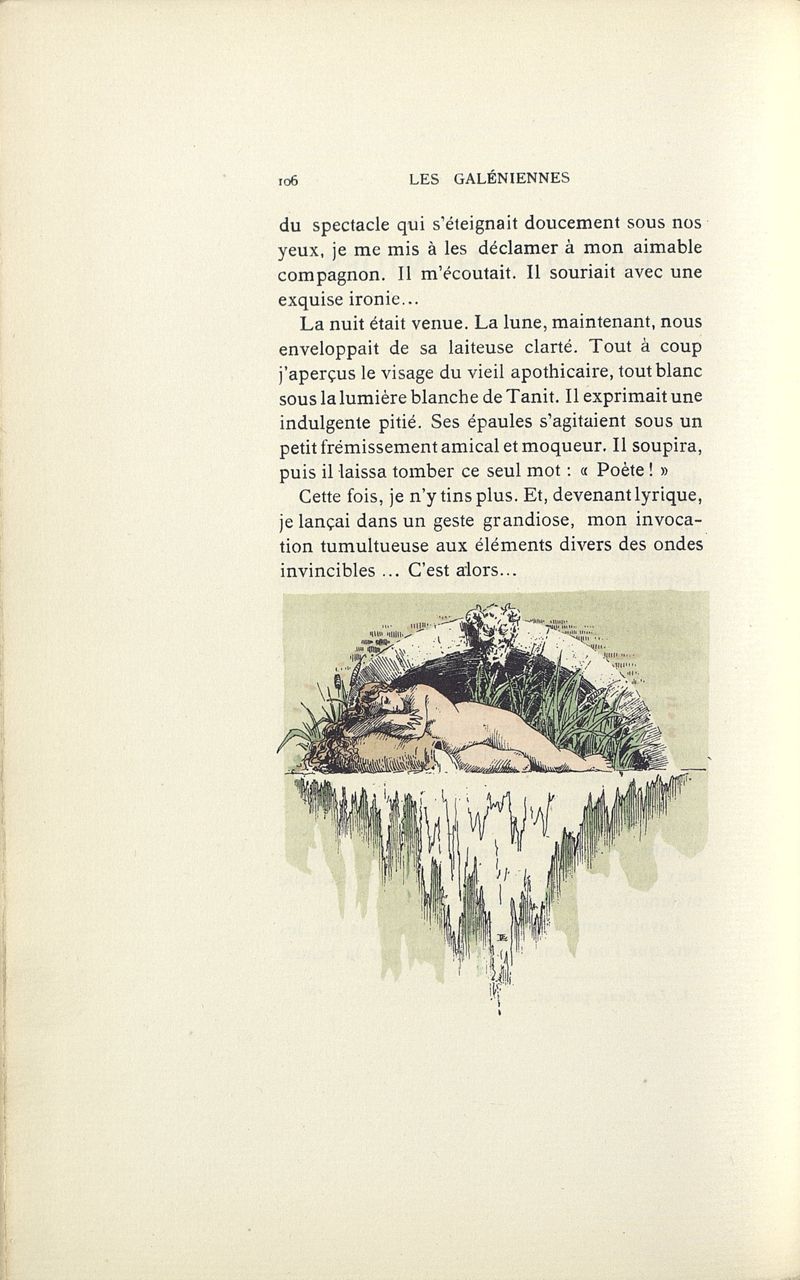 106 LES GALÉNIENNES

du spectacle qui s'éteignait doucement sous nos yeux, je me mis à les déclamer à mon aimable compagnon. Il m'écoutait. Il souriait avec une exquise ironie...

La nuit était venue. La lune, maintenant, nous enveloppait de sa laiteuse clarté. Tout à coup j'aperçus le visage du vieil apothicaire, tout blanc sous la lumière blanche de Tanit. Il exprimait une indulgente pitié. Ses épaules s'agitaient sous un petit frémissement amical et moqueur. Il soupira, puis il laissa tomber ce seul mot : « Poète ! »

Cette fois, je n'y tins plus. Et, devenant lyrique, je lançai dans un geste grandiose, mon invocation tumultueuse aux éléments divers des ondes invincibles ... C'est alors...